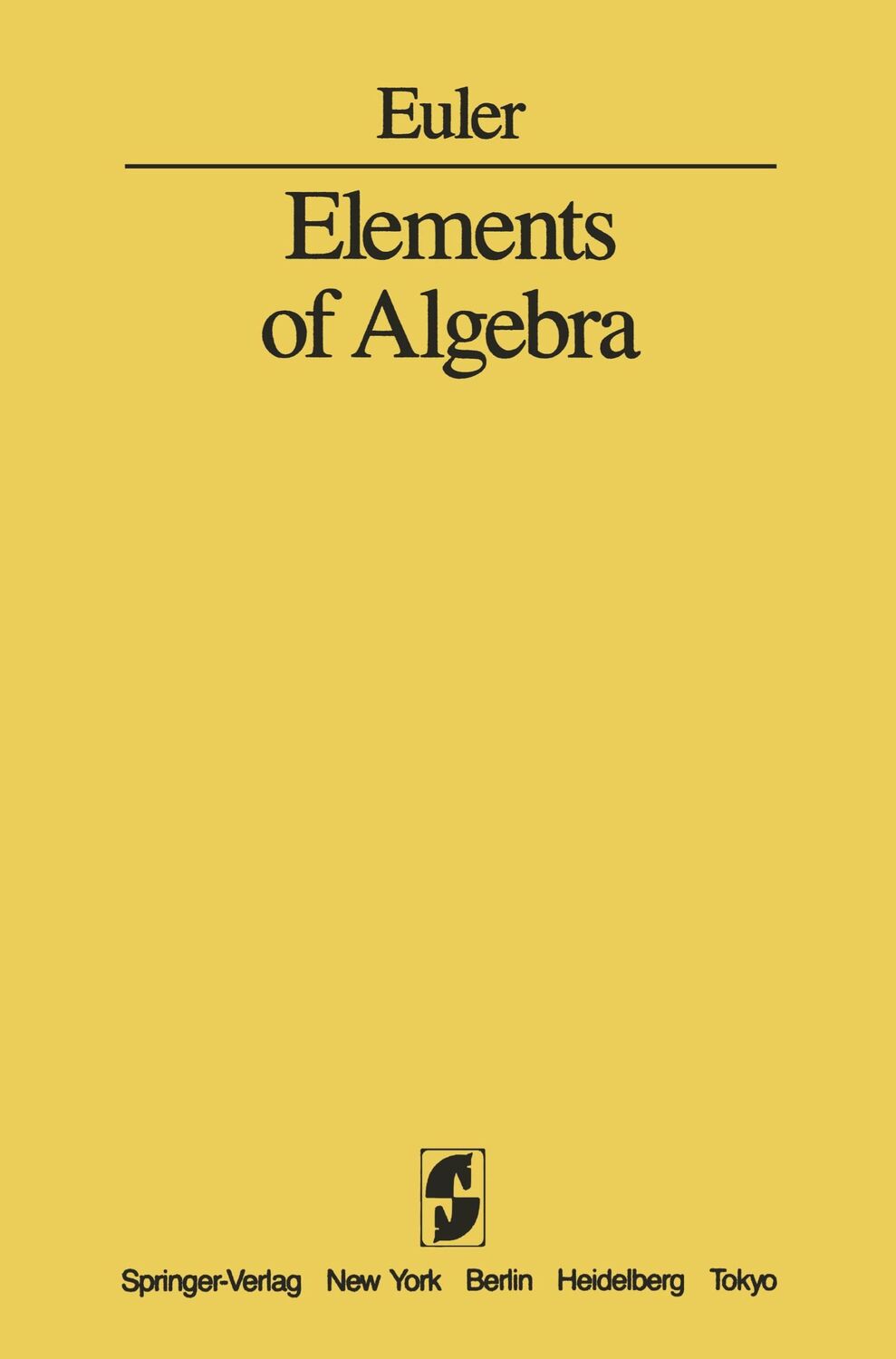 Euler

Elements of Algebra

Springer-Verlag New York Berlin Heidelberg Tokyo